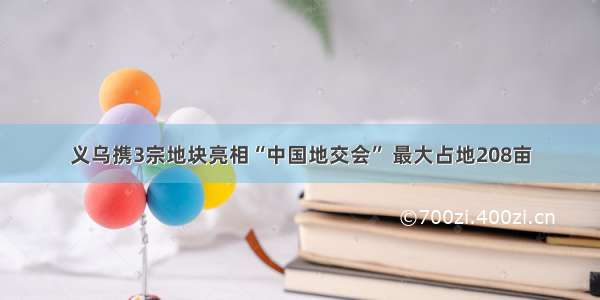 义乌携3宗地块亮相“中国地交会” 最大占地208亩

©700zi.400zi.cn